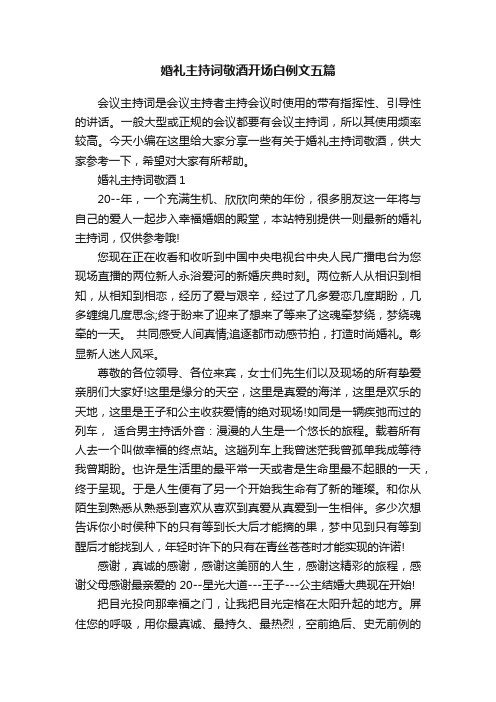 婚礼主持词敬酒开场白例文五篇

会议主持词是会议主持者主持会议时使用的带有指挥性、引导性的讲话。一般大型或正规的会议都要有会议主持词，所以其使用频率较高。今天小编在这里给大家分享一些有关于婚礼主持词敬酒，供大家参考一下，希望对大家有所帮助。

婚礼主持词敬酒 1

20--年，一个充满生机、欣欣向荣的年份，很多朋友这一年将与自己的爱人一起步入幸福婚姻的殿堂，本站特别提供一则最新的婚礼主持词，仅供参考哦!

您现在正在收看和收听到中国中央电视台中央人民广播电台为您现场直播的两位新人永浴爱河的新婚庆典时刻。两位新人从相识到相知，从相知到相恋，经历了爱与艰辛，经过了几多爱恋几度期盼，几多缠绵几度思念;终于盼来了迎来了想来了等来了这魂牵梦绕，梦绕魂牵的一天。 共同感受人间真情,追逐都市动感节拍，打造时尚婚礼。彰显新人迷人风采。

尊敬的各位领导、各位来宾，女士们先生们以及现场的所有挚爱亲朋们大家好!这里是缘分的天空，这里是真爱的海洋，这里是欢乐的天地，这里是王子和公主收获爱情的绝对现场!如同是一辆疾驰而过的列车， 适合男主持话外音：漫漫的人生是一个悠长的旅程。载着所有人去一个叫做幸福的终点站。这趟列车上我曾迷茫我曾孤单我成等待我曾期盼。也许是生活里的最平常一天或者是生命里最不起眼的一天，终于呈现。于是人生便有了另一个开始我生命有了新的璀璨。和你从陌生到熟悉从熟悉到喜欢从喜欢到真爱从真爱到一生相伴。多少次想告诉你小时侯种下的只有等到长大后才能摘的果，梦中见到只有等到醒后才能找到人，年轻时许下的只有在青丝苍苍时才能实现的许诺!

感谢，真诚的感谢，感谢这美丽的人生，感谢这精彩的旅程，感谢父母感谢最亲爱的 20--星光大道---王子---公主结婚大典现在开始!

把目光投向那幸福之门，让我把目光定格在太阳升起的地方。屏住您的呼吸，用你最真诚、最持久、最热烈，空前绝后、史无前例的